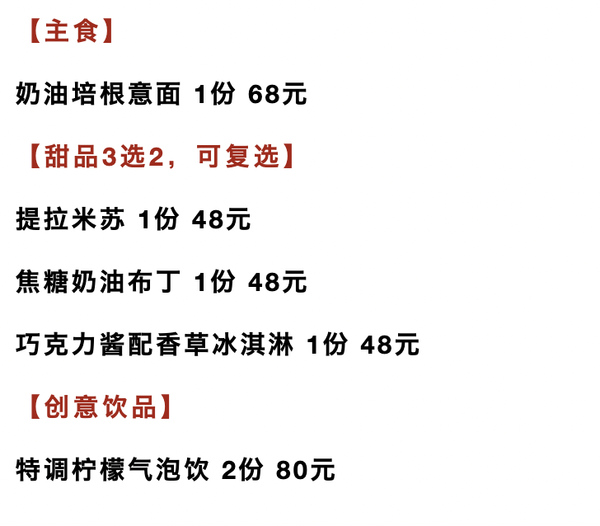 【主食】

奶油培根意面 1份 68元

【甜品3选2，可复选】

提拉米苏 1份 48元

焦糖奶油布丁 1份 48元

巧克力酱配香草冰淇淋 1份 48元

【创意饮品】

特调柠檬气泡饮 2份 80元